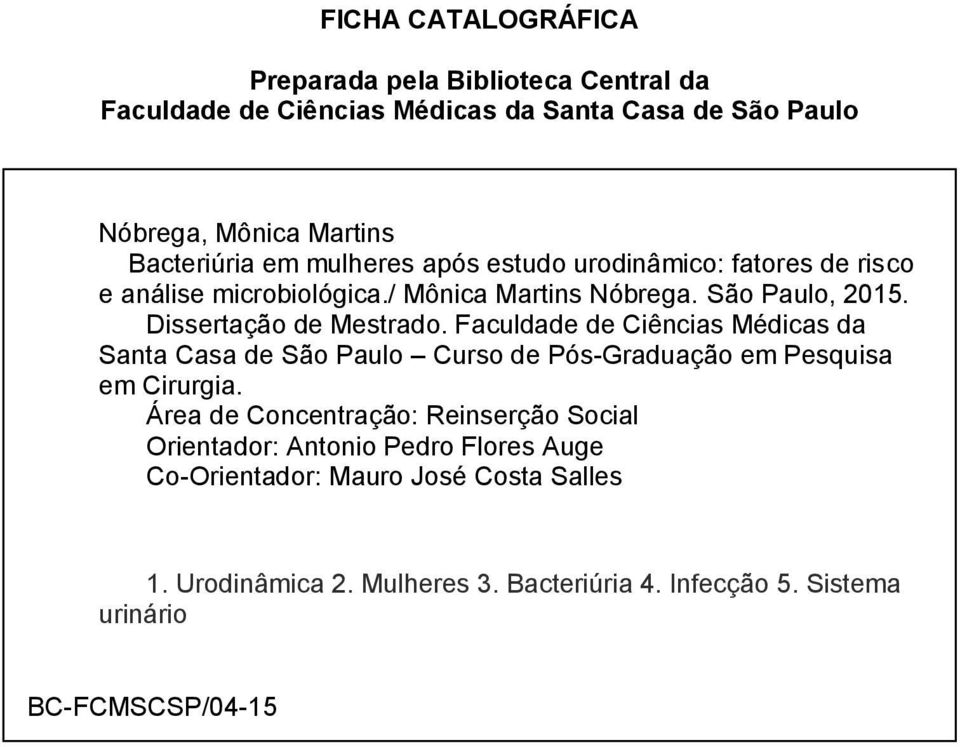 FICHA CATALOGRÁFICA

Preparada pela Biblioteca Central da
Faculdade de Ciências Médicas da Santa Casa de São Paulo

Nóbrega, Mônica Martins
Bacteriúria em mulheres após estudo urodinâmico: fatores de risco e análise microbiológica./ Mônica Martins Nóbrega. São Paulo, 2015.
Dissertação de Mestrado. Faculdade de Ciências Médicas da Santa Casa de São Paulo – Curso de Pós-Graduação em Pesquisa em Cirurgia.
Área de Concentração: Reinserção Social
Orientador: Antonio Pedro Flores Auge
Co-Orientador: Mauro José Costa Salles

1. Urodinâmica 2. Mulheres 3. Bacteriúria 4. Infecção 5. Sistema urinário

BC-FCMSCSP/04-15